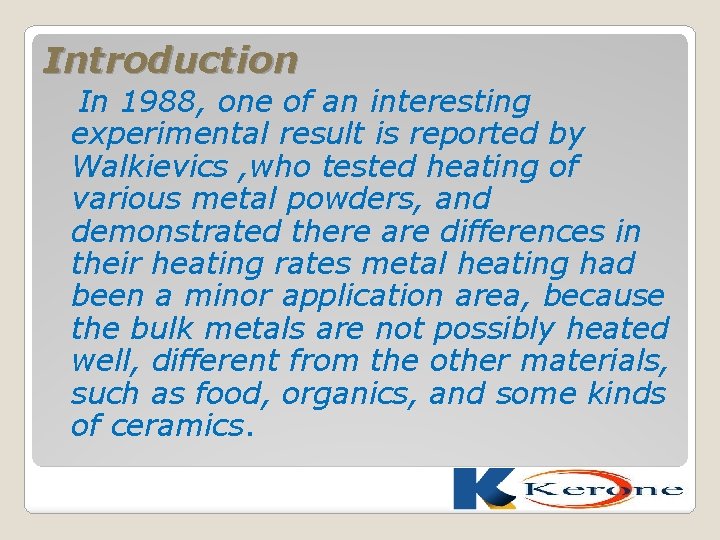 Introduction

In 1988, one of an interesting experimental result is reported by Walkievics ,who tested heating of various metal powders, and demonstrated there are differences in their heating rates metal heating had been a minor application area, because the bulk metals are not possibly heated well, different from the other materials, such as food, organics, and some kinds of ceramics.

K Kerone